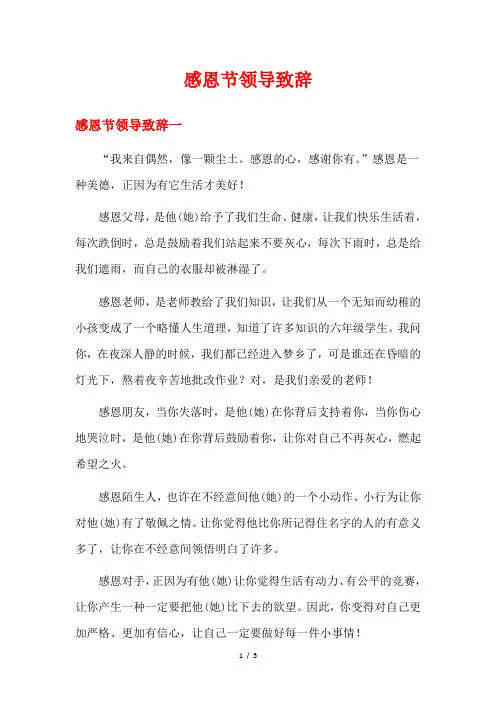 感恩节领导致辞

感恩节领导致辞一

“我来自偶然，像一颗尘土。感恩的心，感谢你有。”感恩是一种美德，正因为有它生活才美好！

感恩父母，是他(她)给予了我们生命、健康，让我们快乐生活着，每次跌倒时，总是鼓励着我们站起来不要灰心，每次下雨时，总是给我们遮雨，而自己的衣服却被淋湿了。

感恩老师，是老师教给了我们知识，让我们从一个无知而幼稚的小孩变成了一个略懂人生道理，知道了许多知识的六年级学生。我问你，在夜深人静的时候，我们都已经进入梦乡了，可是谁还在昏暗的灯光下，熬着夜辛苦地批改作业？对，是我们亲爱的老师！

感恩朋友，当你失落时，是他(她)在你背后支持着你，当你伤心地哭泣时，是他(她)在你背后鼓励着你，让你对自己不再灰心，燃起希望之火。

感恩陌生人，也许在不经意间他(她)的一个小动作、小行为让你对他(她)有了敬佩之情。让你觉得他比你所记得住名字的人的有意义多了，让你在不经意间领悟明白了许多。

感恩对手，正因为有他(她)让你觉得生活有动力、有公平的竞赛，让你产生一种一定要把他(她)比下去的欲望。因此，你变得对自己更加严格、更加有信心，让自己一定要做好每一件小事情！

1 / 5